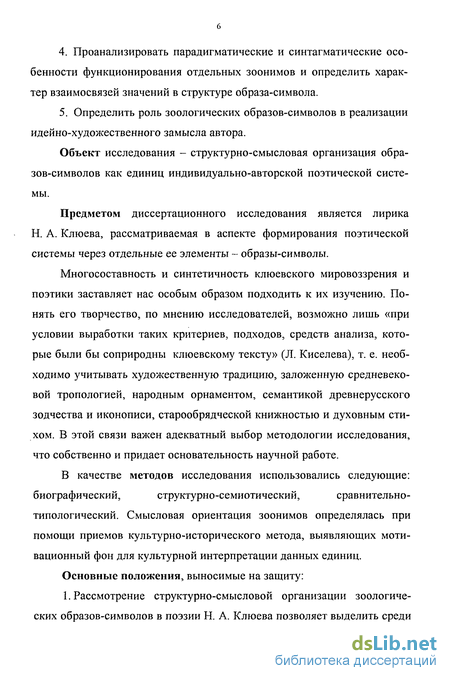 6

4. Проанализировать парадигматические и синтагматические особенности функционирования отдельных зоонимов и определить характер взаимосвязей значений в структуре образа-символа.

5. Определить роль зоологических образов-символов в реализации идейно-художественного замысла автора.

Объект исследования – структурно-смысловая организация образов-символов как единиц индивидуально-авторской поэтической системы.

Предметом диссертационного исследования является лирика Н. А. Клюева, рассматриваемая в аспекте формирования поэтической системы через отдельные ее элементы – образы-символы.

Многосоставность и синтетичность клюевского мировоззрения и поэтики заставляет нас особым образом подходить к их изучению. Понять его творчество, по мнению исследователей, возможно лишь «при условии выработки таких критериев, подходов, средств анализа, которые были бы соприродны клюевскому тексту» (Л. Киселева), т. е. необходимо учитывать художественную традицию, заложенную средневековой тропологией, народным орнаментом, семантикой древнерусского зодчества и иконописи, старообрядческой книжностью и духовным стихом. В этой связи важен адекватный выбор методологии исследования, что собственно и придает основательность научной работе.

В качестве методов исследования использовались следующие: биографический, структурно-семиотический, сравнительно-типологический. Смысловая ориентация зоонимов определялась при помощи приемов культурно-исторического метода, выявляющих мотивационный фон для культурной интерпретации данных единиц.

Основные положения, выносимые на защиту:

1. Рассмотрение структурно-смысловой организации зоологических образов-символов в поэзии Н. А. Клюева позволяет выделить среди

dsLib.net
библиотека диссертаций